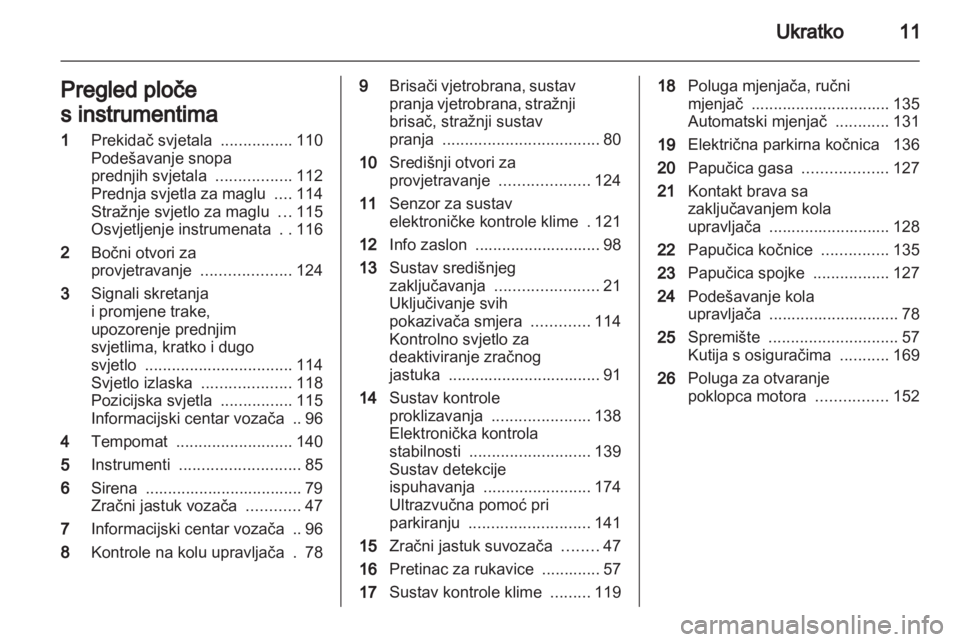 Ukratko 11

Pregled ploče s instrumentima

1 Prekidač svjetala ................ 110
Podešavanje snopa prednjih svjetala ................. 112
Prednja svjetla za maglu .... 114
Stražnje svjetlo za maglu ... 115
Osvjetljenje instrumenata . . 116

2 Bočni otvori za provjetravanje .................... 124

3 Signali skretanja i promjene trake, upozorenje prednjim svjetlima, kratko i dugo svjetlo ................................. 114
Svjetlo izlaska .................... 118
Pozicijska svjetla ................ 115
Informacijski centar vozača .. 96

4 Tempomat .......................... 140

5 Instrumenti ........................... 85

6 Sirena ................................... 79
Zračni jastuk vozača ............ 47

7 Informacijski centar vozača .. 96

8 Kontrole na kolu upravljača . 78

9 Brisači vjetrobrana, sustav pranja vjetrobrana, stražnji brisač, stražnji sustav pranja ................................... 80

10 Središnji otvori za provjetravanje .................... 124

11 Senzor za sustav elektroničke kontrole klime . 121

12 Info zaslon ............................ 98

13 Sustav središnjeg zaključavanja ....................... 21
Uključivanje svih pokazivača smjera ............. 114
Kontrolno svjetlo za deaktiviranje zračnog jastuka .................................. 91

14 Sustav kontrole proklizavanja ...................... 138
Elektronička kontrola stabilnosti ........................... 139
Sustav detekcije ispuhavanja ........................ 174
Ultrazvučna pomoć pri parkiranju ........................... 141

15 Zračni jastuk suvozača ........ 47

16 Pretinac za rukavice ............. 57

17 Sustav kontrole klime ......... 119

18 Poluga mjenjača, ručni mjenjač ............................... 135
Automatski mjenjač ............ 131

19 Električna parkirna kočnica 136

20 Papučica gasa ................... 127

21 Kontakt brava sa zaključavanjem kola upravljača ........................... 128

22 Papučica kočnice ............... 135

23 Papučica spojke ................. 127

24 Podešavanje kola upravljača ............................. 78

25 Spremište ............................. 57
Kutija s osiguračima ........... 169

26 Poluga za otvaranje poklopca motora ................ 152

carmanualsonline.info